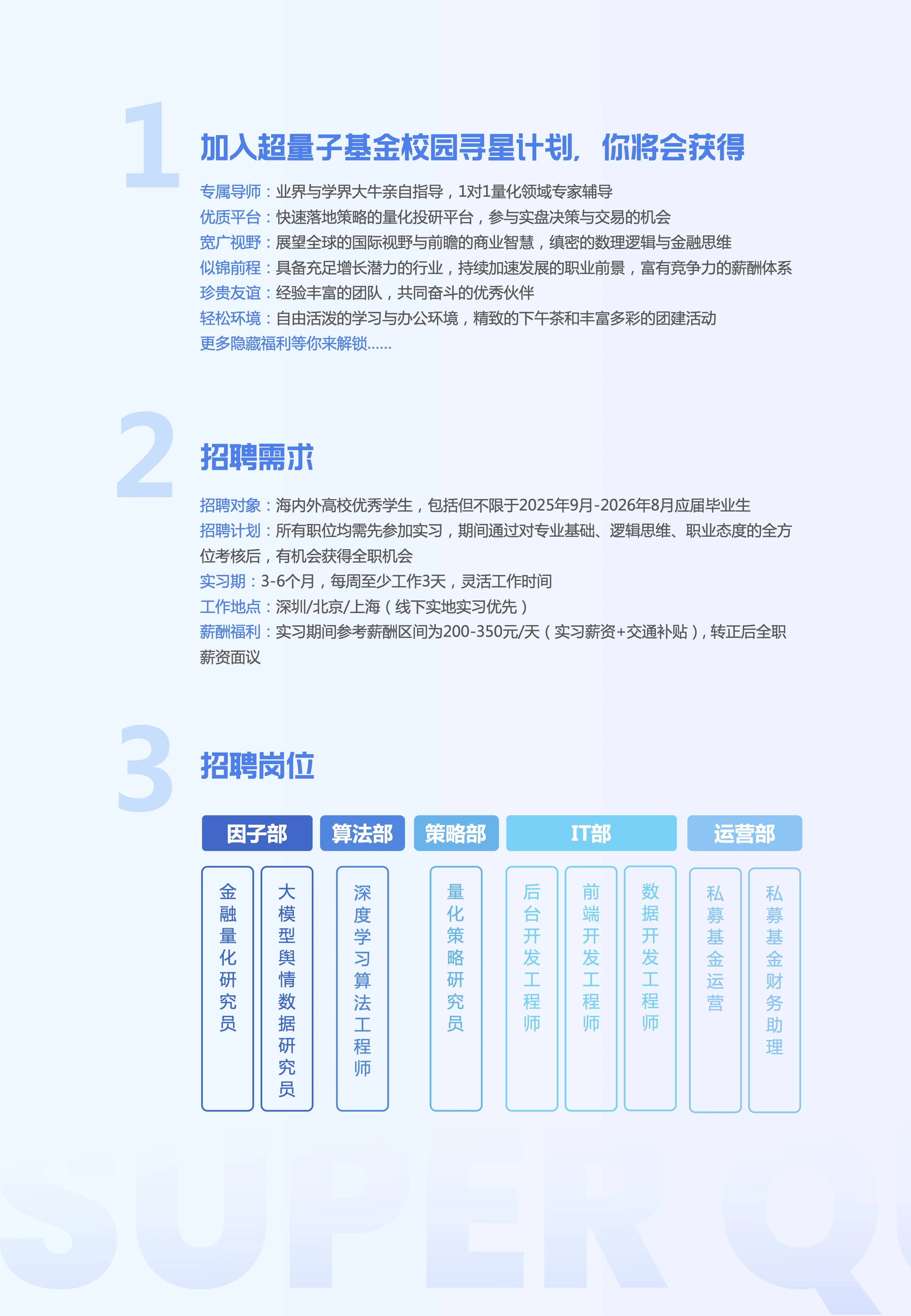 1

加入超量子基金校园寻星计划，你将会获得

专属导师：业界与学界大牛亲自指导，1对1量化领域专家辅导
优质平台：快速落地策略的量化投研平台，参与实盘决策与交易的机会
宽广视野：展望全球的国际视野与前瞻的商业智慧，缜密的数理逻辑与金融思维
似锦前程：具备充足增长潜力的行业，持续加速发展的职业前景，富有竞争力的薪酬体系
珍贵友谊：经验丰富的团队，共同奋斗的优秀伙伴
轻松环境：自由活泼的学习与办公环境，精致的下午茶和丰富多彩的团建活动
更多隐藏福利等你来解锁……

2

招聘需求

招聘对象：海内外高校优秀学生，包括但不限于2025年9月-2026年8月应届毕业生
招聘计划：所有职位均需先参加实习，期间通过对专业基础、逻辑思维、职业态度的全方位考核后，有机会获得全职机会
实习期：3-6个月，每周至少工作3天，灵活工作时间
工作地点：深圳/北京/上海（线下实地实习优先）
薪酬福利：实习期间参考薪酬区间为200-350元/天（实习薪资+交通补贴），转正后全职薪资面议

3

招聘岗位

因子部
金融量化研究员
大模型舆情数据研究员

算法部
深度学习算法工程师

策略部
量化策略研究员

IT部
后台开发工程师
前端开发工程师
数据开发工程师

运营部
私募基金运营
私募基金财务助理

SUPER Q